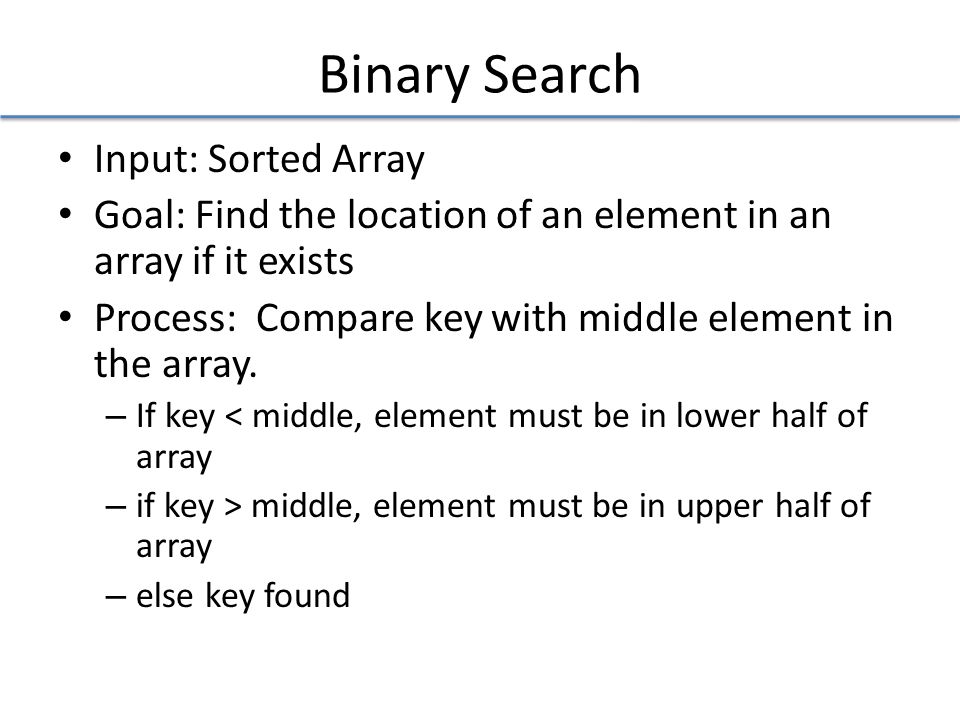 Binary Search

• Input: Sorted Array
• Goal: Find the location of an element in an array if it exists
• Process: Compare key with middle element in the array.
– If key < middle, element must be in lower half of array
– if key > middle, element must be in upper half of array
– else key found